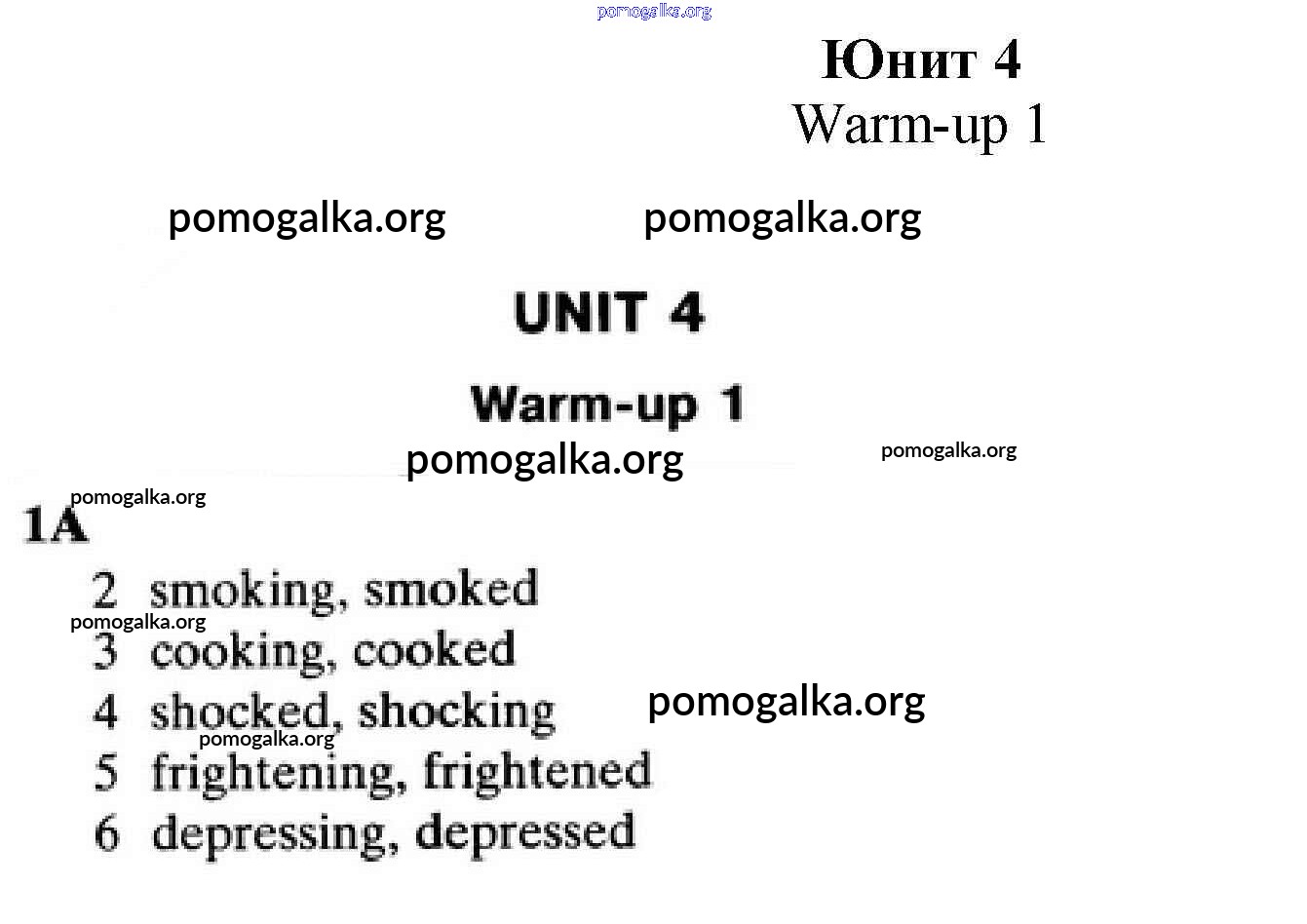 Юнит 4
Warm-up 1

UNIT 4

Warm-up 1

1A

2 smoking, smoked
3 cooking, cooked
4 shocked, shocking
5 frightening, frightened
6 depressing, depressed

pomogalka.org